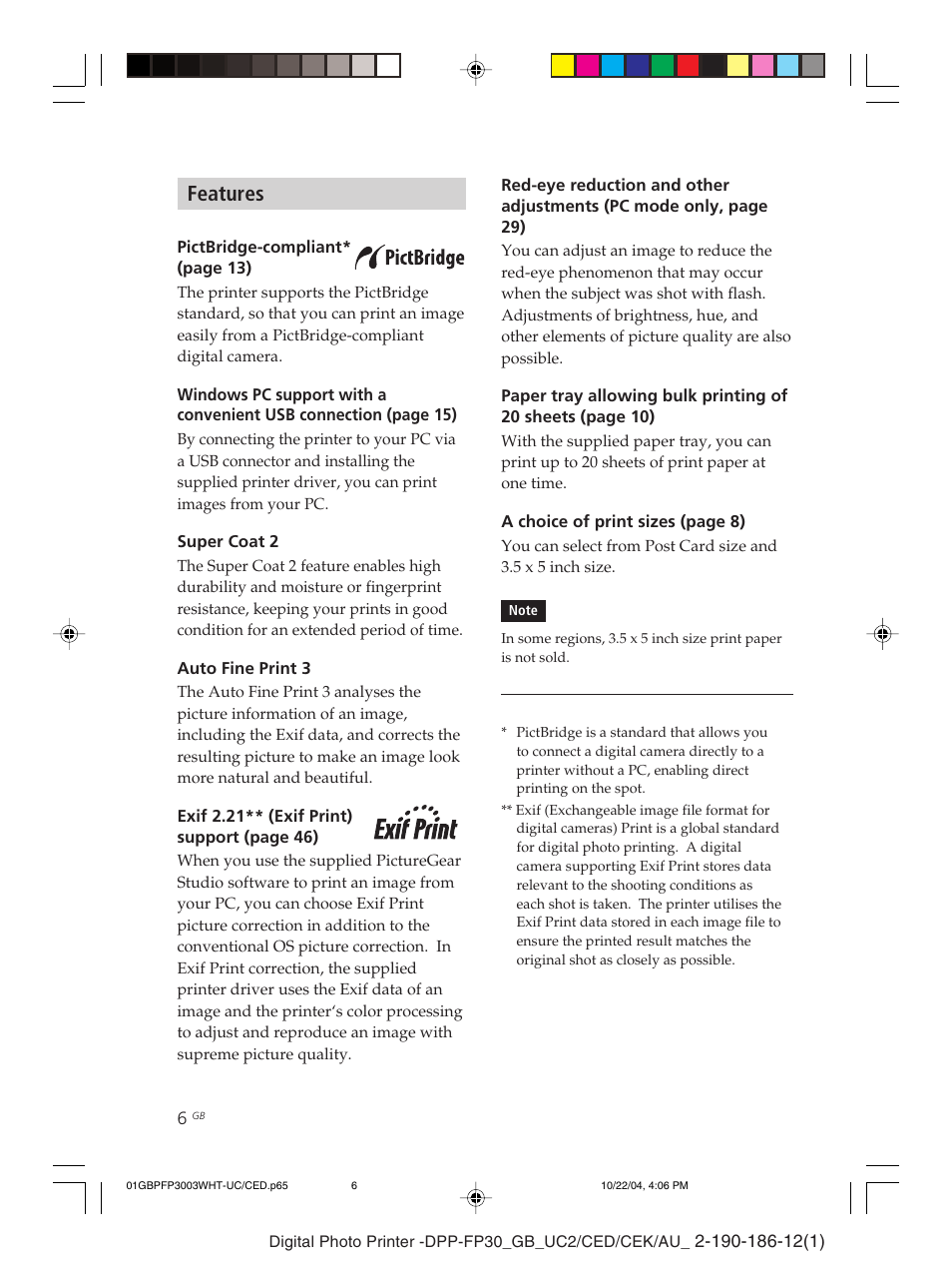 Features

PictBridge-compliant* (page 13)

PictBridge

The printer supports the PictBridge standard, so that you can print an image easily from a PictBridge-compliant digital camera.

Windows PC support with a convenient USB connection (page 15)

By connecting the printer to your PC via a USB connector and installing the supplied printer driver, you can print images from your PC.

Super Coat 2

The Super Coat 2 feature enables high durability and moisture or fingerprint resistance, keeping your prints in good condition for an extended period of time.

Auto Fine Print 3

The Auto Fine Print 3 analyses the picture information of an image, including the Exif data, and corrects the resulting picture to make an image look more natural and beautiful.

Exif 2.21** (Exif Print) support (page 46)

Exif Print

When you use the supplied PictureGear Studio software to print an image from your PC, you can choose Exif Print picture correction in addition to the conventional OS picture correction. In Exif Print correction, the supplied printer driver uses the Exif data of an image and the printer's color processing to adjust and reproduce an image with supreme picture quality.

Red-eye reduction and other adjustments (PC mode only, page 29)

You can adjust an image to reduce the red-eye phenomenon that may occur when the subject was shot with flash. Adjustments of brightness, hue, and other elements of picture quality are also possible.

Paper tray allowing bulk printing of 20 sheets (page 10)

With the supplied paper tray, you can print up to 20 sheets of print paper at one time.

A choice of print sizes (page 8)

You can select from Post Card size and 3.5 x 5 inch size.

Note

In some regions, 3.5 x 5 inch size print paper is not sold.

* PictBridge is a standard that allows you to connect a digital camera directly to a printer without a PC, enabling direct printing on the spot.

** Exif (Exchangeable image file format for digital cameras) Print is a global standard for digital photo printing. A digital camera supporting Exif Print stores data relevant to the shooting conditions as each shot is taken. The printer utilises the Exif Print data stored in each image file to ensure the printed result matches the original shot as closely as possible.

6 GB

01GBPFP3003WHT-UC/CED.p65 6 10/22/04, 4:06 PM

Digital Photo Printer -DPP-FP30_GB_UC2/CED/CEK/AU_ 2-190-186-12(1)